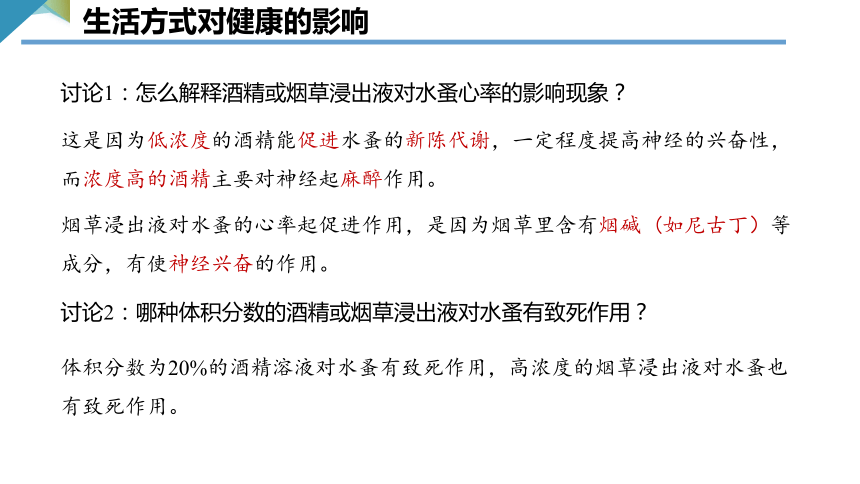 生活方式对健康的影响

讨论1：怎么解释酒精或烟草浸出液对水蚤心率的影响现象？

这是因为低浓度的酒精能促进水蚤的新陈代谢，一定程度提高神经的兴奋性，而浓度高的酒精主要对神经起麻醉作用。

烟草浸出液对水蚤的心率起促进作用，是因为烟草里含有烟碱（如尼古丁）等成分，有使神经兴奋的作用。

讨论2：哪种体积分数的酒精或烟草浸出液对水蚤有致死作用？

体积分数为20%的酒精溶液对水蚤有致死作用，高浓度的烟草浸出液对水蚤也有致死作用。